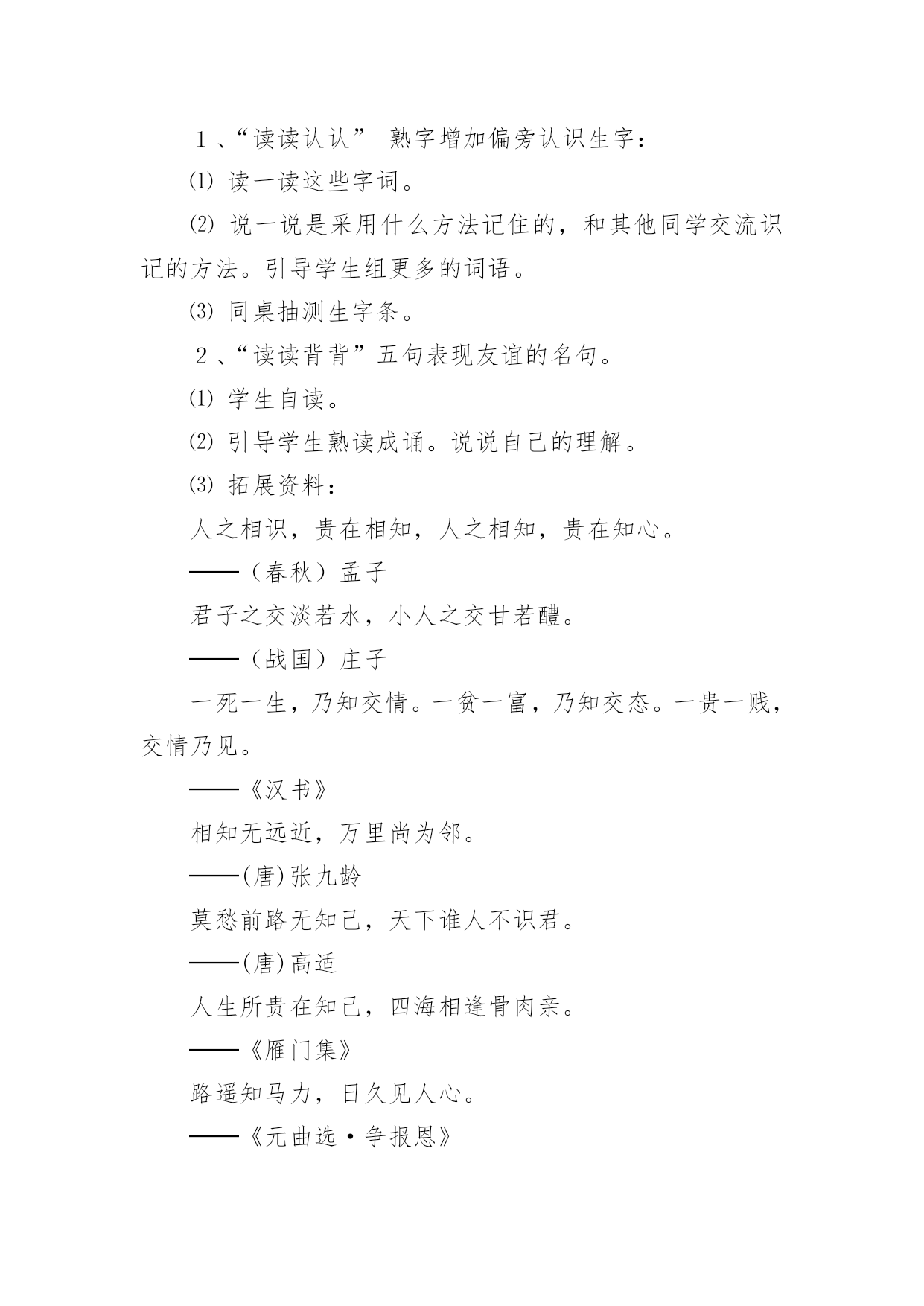 １、“读读认认” 熟字增加偏旁认识生字：

⑴ 读一读这些字词。

⑵ 说一说是采用什么方法记住的，和其他同学交流识记的方法。引导学生组更多的词语。

⑶ 同桌抽测生字条。

２、“读读背背”五句表现友谊的名句。

⑴ 学生自读。

⑵ 引导学生熟读成诵。说说自己的理解。

⑶ 拓展资料：

人之相识，贵在相知，人之相知，贵在知心。

——（春秋）孟子

君子之交淡若水，小人之交甘若醴。

——（战国）庄子

一死一生，乃知交情。一贫一富，乃知交态。一贵一贱，交情乃见。

——《汉书》

相知无远近，万里尚为邻。

——(唐)张九龄

莫愁前路无知己，天下谁人不识君。

——(唐)高适

人生所贵在知己，四海相逢骨肉亲。

——《雁门集》

路遥知马力，日久见人心。

——《元曲选·争报恩》